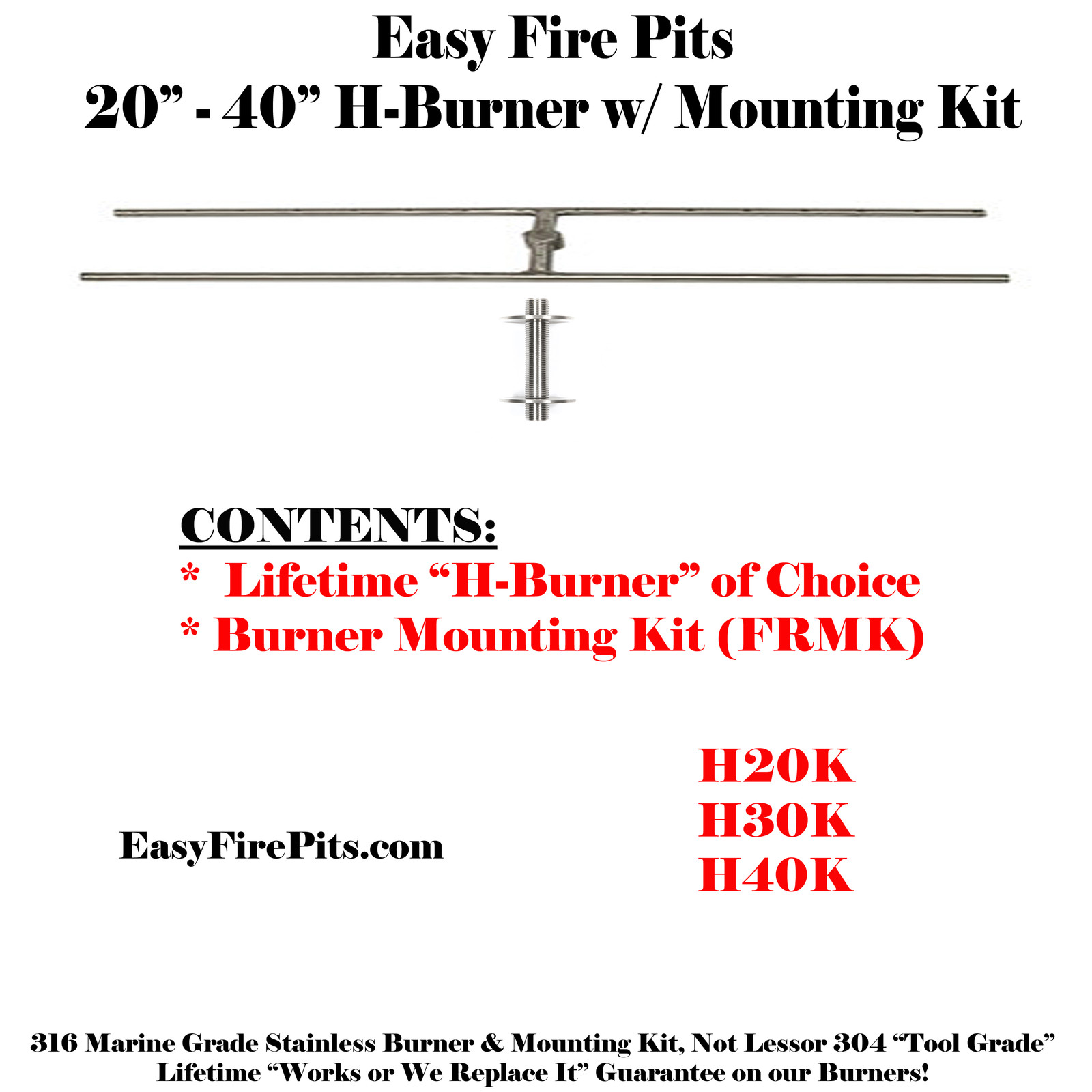 Easy Fire Pits
20” - 40” H-Burner w/ Mounting Kit

CONTENTS:
* Lifetime “H-Burner” of Choice
* Burner Mounting Kit (FRMK)

EasyFirePits.com

H20K
H30K
H40K

316 Marine Grade Stainless Burner & Mounting Kit, Not Lessor 304 “Tool Grade”
Lifetime “Works or We Replace It” Guarantee on our Burners!